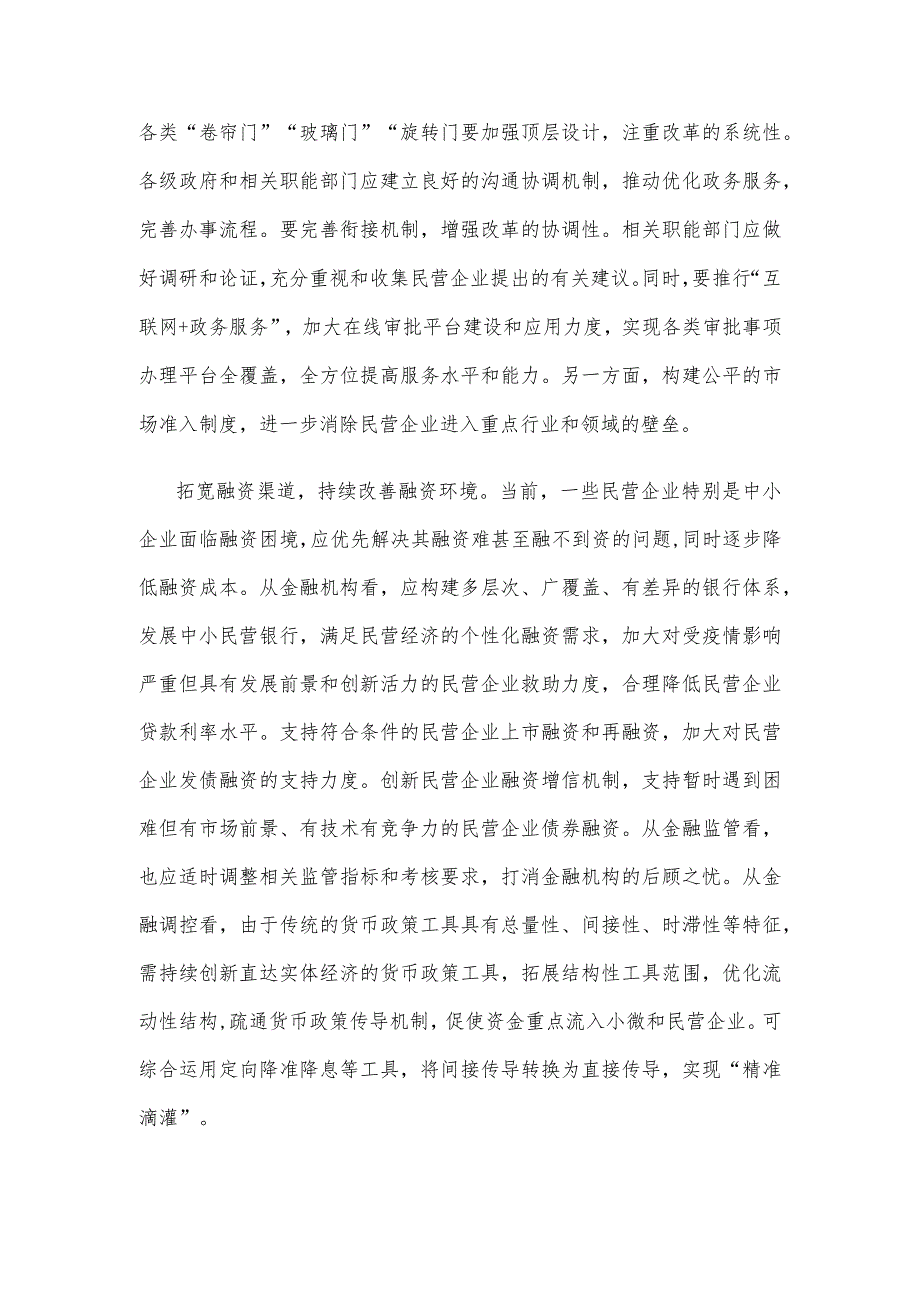 各类“卷帘门”“玻璃门”“旋转门要加强顶层设计，注重改革的系统性。各级政府和相关职能部门应建立良好的沟通协调机制，推动优化政务服务，完善办事流程。要完善衔接机制，增强改革的协调性。相关职能部门应做好调研和论证，充分重视和收集民营企业提出的有关建议。同时，要推行“互联网+政务服务”，加大在线审批平台建设和应用力度，实现各类审批事项办理平台全覆盖，全方位提高服务水平和能力。另一方面，构建公平的市场准入制度，进一步消除民营企业进入重点行业和领域的壁垒。

拓宽融资渠道，持续改善融资环境。当前，一些民营企业特别是中小企业面临融资困境，应优先解决其融资难甚至融不到资的问题，同时逐步降低融资成本。从金融机构看，应构建多层次、广覆盖、有差异的银行体系，发展中小民营银行，满足民营经济的个性化融资需求，加大对受疫情影响严重但具有发展前景和创新活力的民营企业救助力度，合理降低民营企业贷款利率水平。支持符合条件的民营企业上市融资和再融资，加大对民营企业发债融资的支持力度。创新民营企业融资增信机制，支持暂时遇到困难但有市场前景、有技术有竞争力的民营企业债券融资。从金融监管看，也应适时调整相关监管指标和考核要求，打消金融机构的后顾之忧。从金融调控看，由于传统的货币政策工具具有总量性、间接性、时滞性等特征，需持续创新直达实体经济的货币政策工具，拓展结构性工具范围，优化流动性结构，疏通货币政策传导机制，促使资金重点流入小微和民营企业。可综合运用定向降准降息等工具，将间接传导转换为直接传导，实现“精准滴灌”。